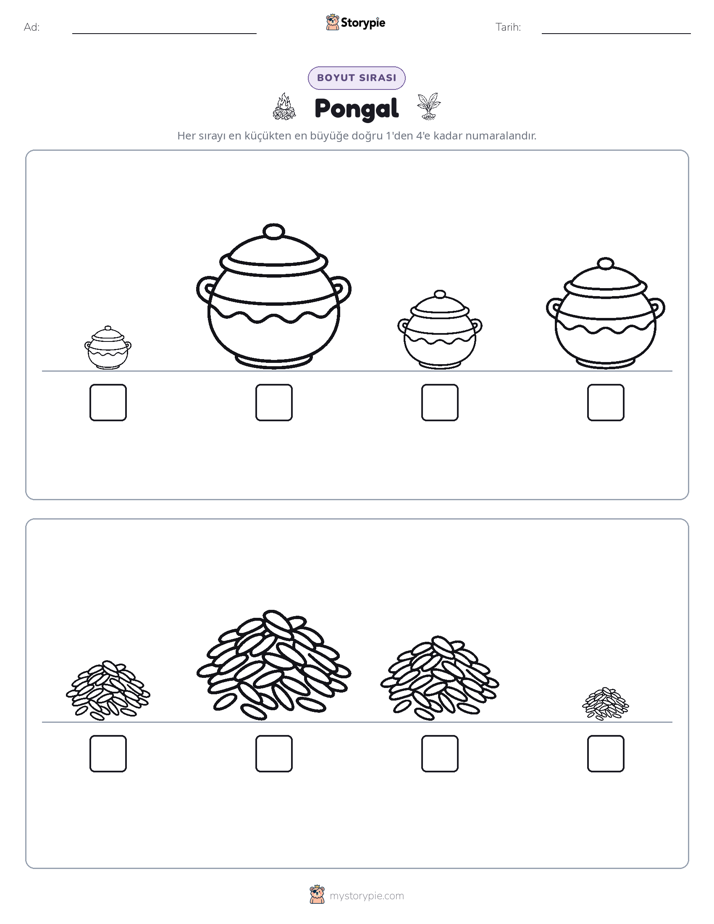 Ad: ____ Storypie Tarih: ____

BOYUT SIRASI

Pongal

Her sırayı en küçükten en büyüğe doğru 1'den 4'e kadar numaralandır.

☐ ☐ ☐ ☐

☐ ☐ ☐ ☐

mystorypie.com